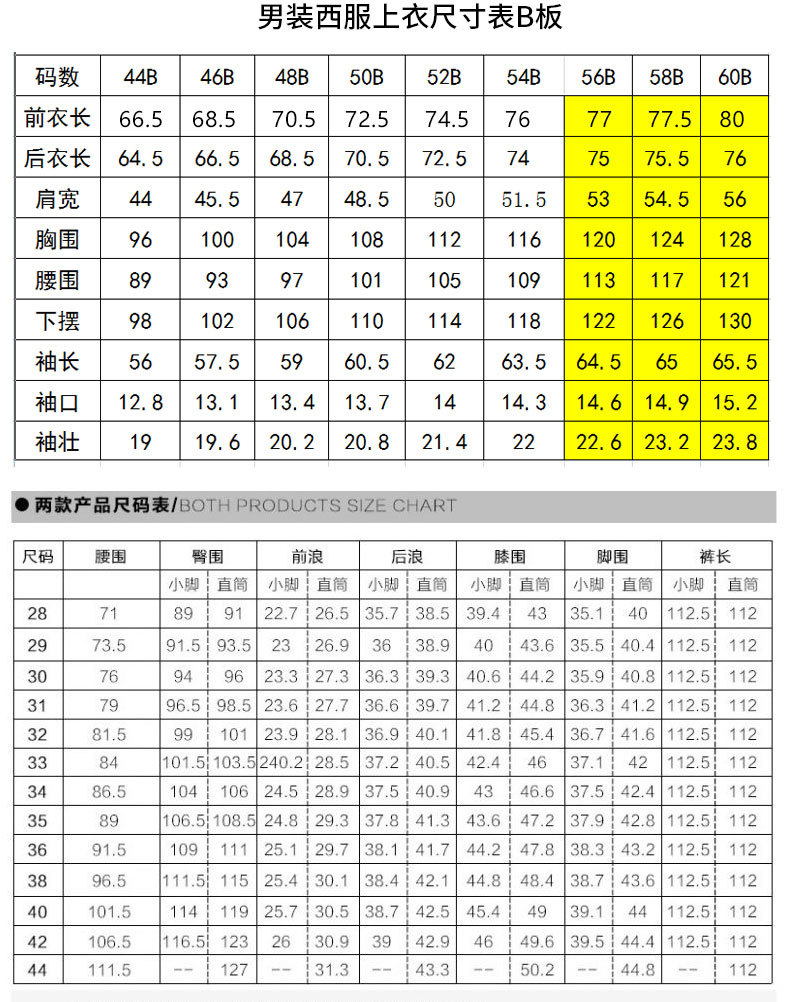 男装西服上衣尺寸表B板

| 码数 | 44B | 46B | 48B | 50B | 52B | 54B | 56B | 58B | 60B |
|---|---|---|---|---|---|---|---|---|---|
| 前衣长 | 66.5 | 68.5 | 70.5 | 72.5 | 74.5 | 76 | 77 | 77.5 | 80 |
| 后衣长 | 64.5 | 66.5 | 68.5 | 70.5 | 72.5 | 74 | 75 | 75.5 | 76 |
| 肩宽 | 44 | 45.5 | 47 | 48.5 | 50 | 51.5 | 53 | 54.5 | 56 |
| 胸围 | 96 | 100 | 104 | 108 | 112 | 116 | 120 | 124 | 128 |
| 腰围 | 89 | 93 | 97 | 101 | 105 | 109 | 113 | 117 | 121 |
| 下摆 | 98 | 102 | 106 | 110 | 114 | 118 | 122 | 126 | 130 |
| 袖长 | 56 | 57.5 | 59 | 60.5 | 62 | 63.5 | 64.5 | 65 | 65.5 |
| 袖口 | 12.8 | 13.1 | 13.4 | 13.7 | 14 | 14.3 | 14.6 | 14.9 | 15.2 |
| 袖壮 | 19 | 19.6 | 20.2 | 20.8 | 21.4 | 22 | 22.6 | 23.2 | 23.8 |

● 两款产品尺码表/BOTH PRODUCTS SIZE CHART

| 尺码 | 腰围 | 臀围 | | 前浪 | | 后浪 | | 膝围 | | 脚围 | | 裤长 | |
|---|---|---|---|---|---|---|---|---|---|---|---|---|---|
| | | 小脚 | 直筒 | 小脚 | 直筒 | 小脚 | 直筒 | 小脚 | 直筒 | 小脚 | 直筒 | 小脚 | 直筒 |
| 28 | 71 | 89 | 91 | 22.7 | 26.5 | 35.7 | 38.5 | 39.4 | 43 | 35.1 | 40 | 112.5 | 112 |
| 29 | 73.5 | 91.5 | 93.5 | 23 | 26.9 | 36 | 38.9 | 40 | 43.6 | 35.5 | 40.4 | 112.5 | 112 |
| 30 | 76 | 94 | 96 | 23.3 | 27.3 | 36.3 | 39.3 | 40.6 | 44.2 | 35.9 | 40.8 | 112.5 | 112 |
| 31 | 79 | 96.5 | 98.5 | 23.6 | 27.7 | 36.6 | 39.7 | 41.2 | 44.8 | 36.3 | 41.2 | 112.5 | 112 |
| 32 | 81.5 | 99 | 101 | 23.9 | 28.1 | 36.9 | 40.1 | 41.8 | 45.4 | 36.7 | 41.6 | 112.5 | 112 |
| 33 | 84 | 101.5 | 103.5 | 240.2 | 28.5 | 37.2 | 40.5 | 42.4 | 46 | 37.1 | 42 | 112.5 | 112 |
| 34 | 86.5 | 104 | 106 | 24.5 | 28.9 | 37.5 | 40.9 | 43 | 46.6 | 37.5 | 42.4 | 112.5 | 112 |
| 35 | 89 | 106.5 | 108.5 | 24.8 | 29.3 | 37.8 | 41.3 | 43.6 | 47.2 | 37.9 | 42.8 | 112.5 | 112 |
| 36 | 91.5 | 109 | 111 | 25.1 | 29.7 | 38.1 | 41.7 | 44.2 | 47.8 | 38.3 | 43.2 | 112.5 | 112 |
| 38 | 96.5 | 111.5 | 115 | 25.4 | 30.1 | 38.4 | 42.1 | 44.8 | 48.4 | 38.7 | 43.6 | 112.5 | 112 |
| 40 | 101.5 | 114 | 119 | 25.7 | 30.5 | 38.7 | 42.5 | 45.4 | 49 | 39.1 | 44 | 112.5 | 112 |
| 42 | 106.5 | 116.5 | 123 | 26 | 30.9 | 39 | 42.9 | 46 | 49.6 | 39.5 | 44.4 | 112.5 | 112 |
| 44 | 111.5 | -- | 127 | -- | 31.3 | -- | 43.3 | -- | 50.2 | -- | 44.8 | -- | 112 |